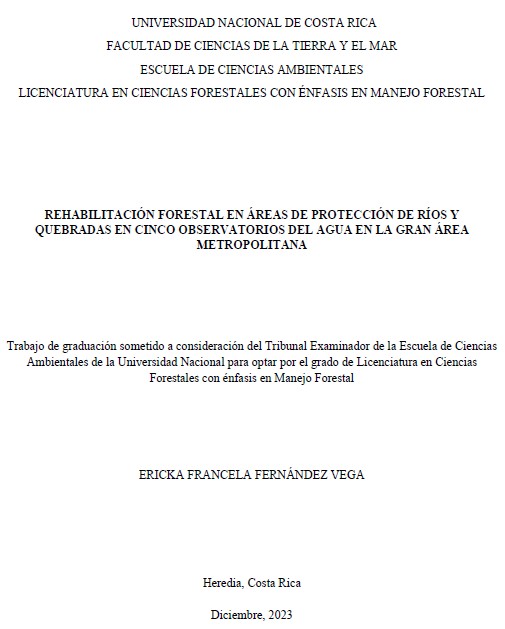 UNIVERSIDAD NACIONAL DE COSTA RICA
FACULTAD DE CIENCIAS DE LA TIERRA Y EL MAR
ESCUELA DE CIENCIAS AMBIENTALES
LICENCIATURA EN CIENCIAS FORESTALES CON ÉNFASIS EN MANEJO FORESTAL

REHABILITACIÓN FORESTAL EN ÁREAS DE PROTECCIÓN DE RÍOS Y QUEBRADAS EN CINCO OBSERVATORIOS DEL AGUA EN LA GRAN ÁREA METROPOLITANA

Trabajo de graduación sometido a consideración del Tribunal Examinador de la Escuela de Ciencias Ambientales de la Universidad Nacional para optar por el grado de Licenciatura en Ciencias Forestales con énfasis en Manejo Forestal

ERICKA FRANCELA FERNÁNDEZ VEGA

Heredia, Costa Rica

Diciembre, 2023